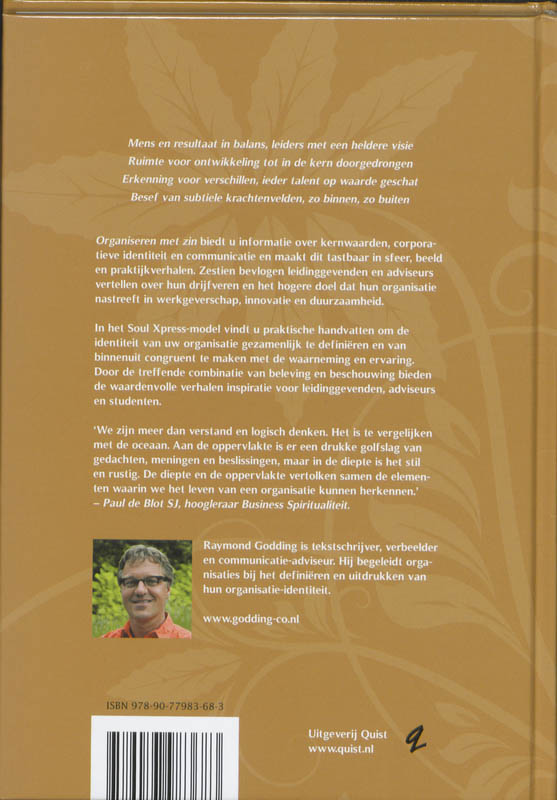 Mens en resultaat in balans, leiders met een heldere visie
Ruimte voor ontwikkeling tot in de kern doorgedrongen
Erkenning voor verschillen, ieder talent op waarde geschat
Besef van subtiele krachtenvelden, zo binnen, zo buiten

Organiseren met zin biedt u informatie over kernwaarden, corporatieve identiteit en communicatie en maakt dit tastbaar in sfeer, beeld en praktijkverhalen. Zestien bevlogen leidinggevenden en adviseurs vertellen over hun drijfveren en het hogere doel dat hun organisatie nastreeft in werkgeverschap, innovatie en duurzaamheid.

In het Soul Xpress-model vindt u praktische handvatten om de identiteit van uw organisatie gezamenlijk te definiëren en van binnenuit congruent te maken met de waarneming en ervaring. Door de treffende combinatie van beleving en beschouwing bieden de waardenvolle verhalen inspiratie voor leidinggevenden, adviseurs en studenten.

'We zijn meer dan verstand en logisch denken. Het is te vergelijken met de oceaan. Aan de oppervlakte is er een drukke golfslag van gedachten, meningen en beslissingen, maar in de diepte is het stil en rustig. De diepte en de oppervlakte vertolken samen de elementen waarin we het leven van een organisatie kunnen herkennen.'
– Paul de Blot SJ, hoogleraar Business Spiritualiteit.

Raymond Godding is tekstschrijver, verbeelder en communicatie-adviseur. Hij begeleidt organisaties bij het definiëren en uitdrukken van hun organisatie-identiteit.

www.godding-co.nl

ISBN 978-90-77983-68-3

Uitgeverij Quist
www.quist.nl